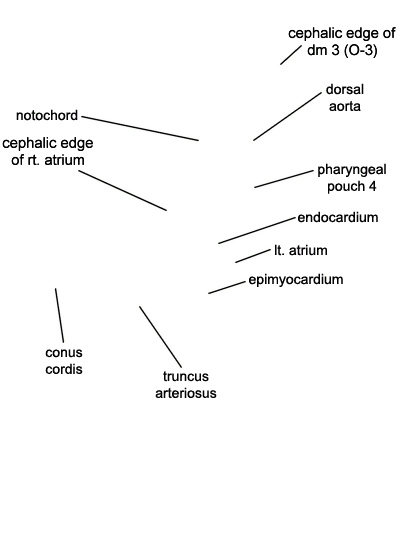 cephalic edge of dm 3 (O-3)

dorsal aorta

notochord

cephalic edge of rt. atrium

pharyngeal pouch 4

endocardium

lt. atrium

epimyocardium

conus cordis

truncus arteriosus